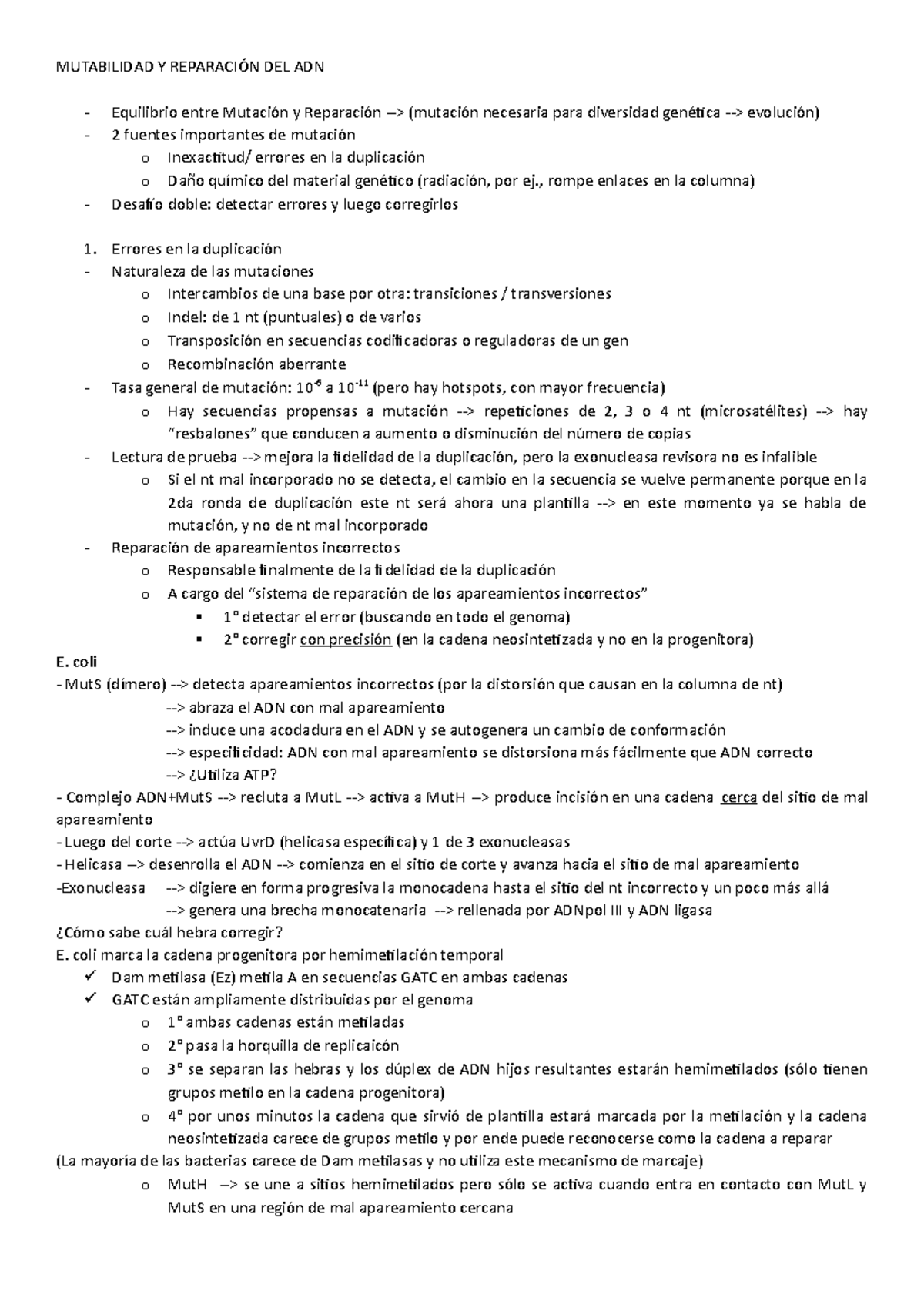 MUTABILIDAD Y REPARACIÓN DEL ADN

- Equilibrio entre Mutación y Reparación –> (mutación necesaria para diversidad genética --> evolución)
- 2 fuentes importantes de mutación
  o Inexactitud/ errores en la duplicación
  o Daño químico del material genético (radiación, por ej., rompe enlaces en la columna)
- Desafío doble: detectar errores y luego corregirlos

1. Errores en la duplicación
- Naturaleza de las mutaciones
  o Intercambios de una base por otra: transiciones / transversiones
  o Indel: de 1 nt (puntuales) o de varios
  o Transposición en secuencias codificadoras o reguladoras de un gen
  o Recombinación aberrante
- Tasa general de mutación: $10^{-6}$ a $10^{-11}$ (pero hay hotspots, con mayor frecuencia)
  o Hay secuencias propensas a mutación --> repeticiones de 2, 3 o 4 nt (microsatélites) --> hay "resbalones" que conducen a aumento o disminución del número de copias
- Lectura de prueba --> mejora la fidelidad de la duplicación, pero la exonucleasa revisora no es infalible
  o Si el nt mal incorporado no se detecta, el cambio en la secuencia se vuelve permanente porque en la 2da ronda de duplicación este nt será ahora una plantilla --> en este momento ya se habla de mutación, y no de nt mal incorporado
- Reparación de apareamientos incorrectos
  o Responsable finalmente de la fidelidad de la duplicación
  o A cargo del "sistema de reparación de los apareamientos incorrectos"
    ▪ 1° detectar el error (buscando en todo el genoma)
    ▪ 2° corregir con precisión (en la cadena neosintetizada y no en la progenitora)

E. coli
- MutS (dímero) --> detecta apareamientos incorrectos (por la distorsión que causan en la columna de nt)
--> abraza el ADN con mal apareamiento
--> induce una acodadura en el ADN y se autogenera un cambio de conformación
--> especificidad: ADN con mal apareamiento se distorsiona más fácilmente que ADN correcto
--> ¿Utiliza ATP?
- Complejo ADN+MutS --> recluta a MutL --> activa a MutH –> produce incisión en una cadena cerca del sitio de mal apareamiento
- Luego del corte --> actúa UvrD (helicasa específica) y 1 de 3 exonucleasas
- Helicasa –> desenrolla el ADN --> comienza en el sitio de corte y avanza hacia el sitio de mal apareamiento
-Exonucleasa --> digiere en forma progresiva la monocadena hasta el sitio del nt incorrecto y un poco más allá
--> genera una brecha monocatenaria --> rellenada por ADNpol III y ADN ligasa
¿Cómo sabe cuál hebra corregir?
E. coli marca la cadena progenitora por hemimetilación temporal
✓ Dam metilasa (Ez) metila A en secuencias GATC en ambas cadenas
✓ GATC están ampliamente distribuidas por el genoma
  o 1° ambas cadenas están metiladas
  o 2° pasa la horquilla de replicaicón
  o 3° se separan las hebras y los dúplex de ADN hijos resultantes estarán hemimetilados (sólo tienen grupos metilo en la cadena progenitora)
  o 4° por unos minutos la cadena que sirvió de plantilla estará marcada por la metilación y la cadena neosintetizada carece de grupos metilo y por ende puede reconocerse como la cadena a reparar
(La mayoría de las bacterias carece de Dam metilasas y no utiliza este mecanismo de marcaje)
  o MutH –> se une a sitios hemimetilados pero sólo se activa cuando entra en contacto con MutL y MutS en una región de mal apareamiento cercana